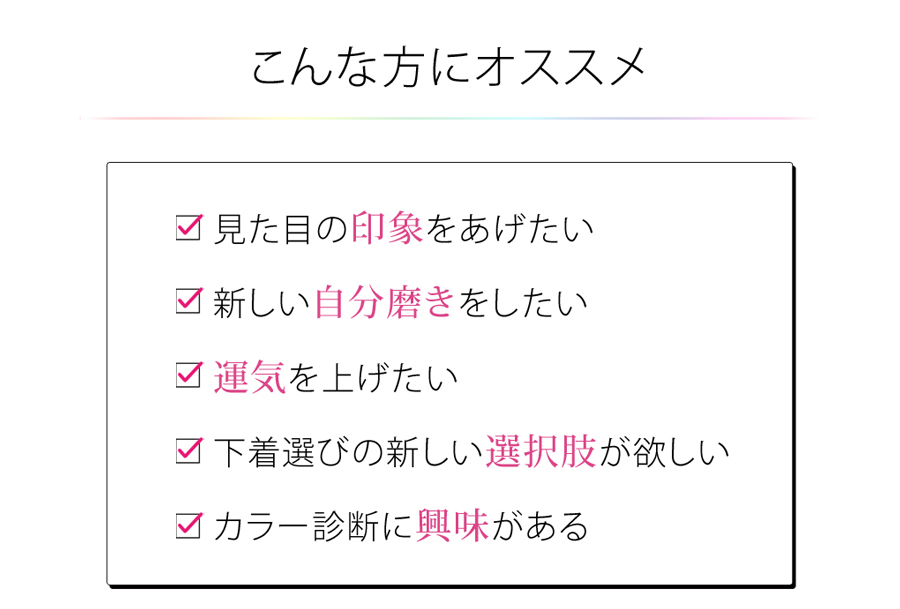 こんな方にオススメ

☑ 見た目の印象をあげたい

☑ 新しい自分磨きをしたい

☑ 運気を上げたい

☑ 下着選びの新しい選択肢が欲しい

☑ カラー診断に興味がある